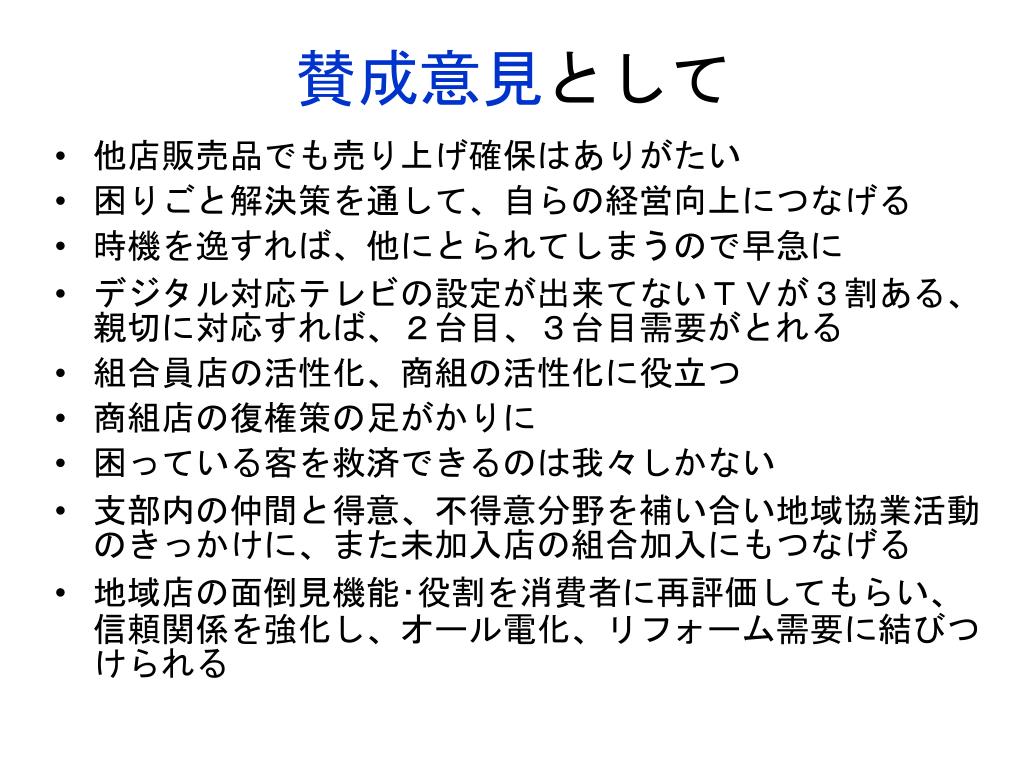 賛成意見として

• 他店販売品でも売り上げ確保はありがたい
• 困りごと解決策を通して、自らの経営向上につなげる
• 時機を逸すれば、他にとられてしまうので早急に
• デジタル対応テレビの設定が出来てないＴＶが３割ある、親切に対応すれば、２台目、３台目需要がとれる
• 組合員店の活性化、商組の活性化に役立つ
• 商組店の復権策の足がかりに
• 困っている客を救済できるのは我々しかない
• 支部内の仲間と得意、不得意分野を補い合い地域協業活動のきっかけに、また未加入店の組合加入にもつなげる
• 地域店の面倒見機能･役割を消費者に再評価してもらい、信頼関係を強化し、オール電化、リフォーム需要に結びつけられる